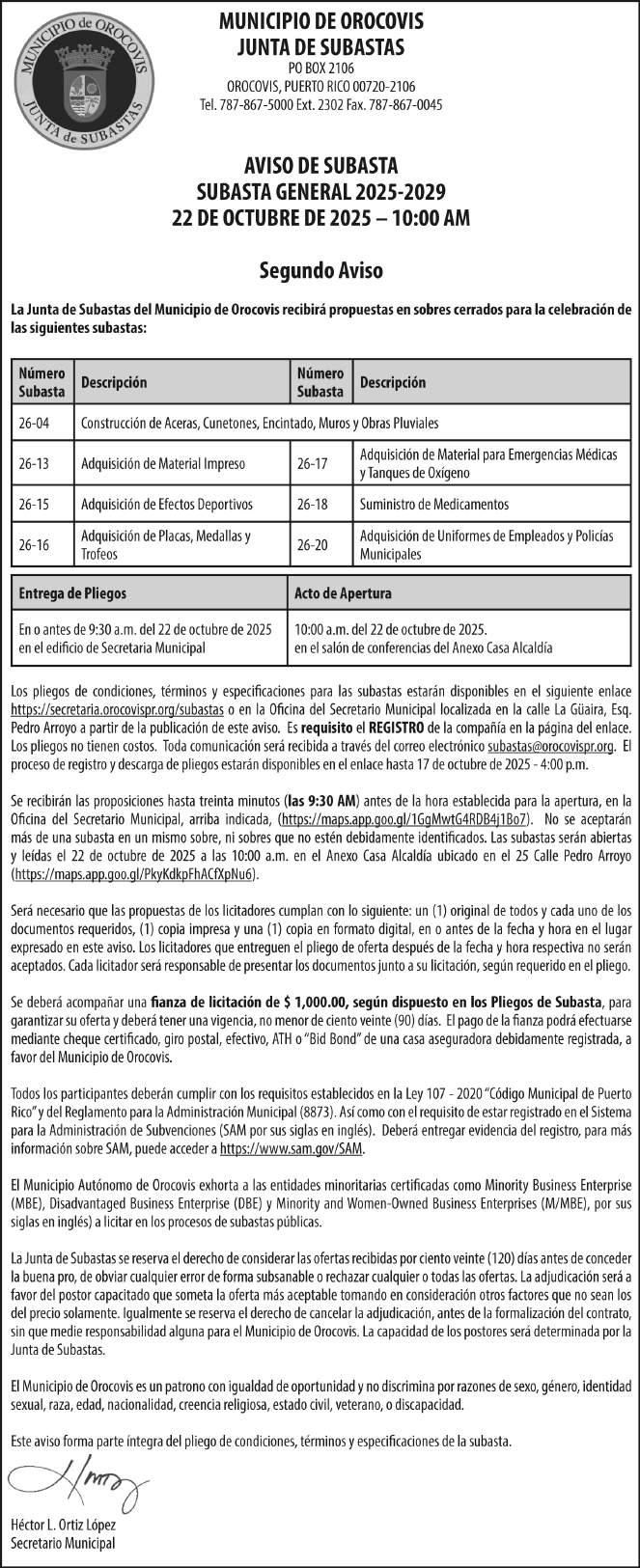 MUNICIPIO de OROCOVIS
JUNTA de SUBASTAS

MUNICIPIO DE OROCOVIS
JUNTA DE SUBASTAS
PO BOX 2106
OROCOVIS, PUERTO RICO 00720-2106
Tel. 787-867-5000 Ext. 2302 Fax. 787-867-0045

AVISO DE SUBASTA
SUBASTA GENERAL 2025-2029
22 DE OCTUBRE DE 2025 – 10:00 AM

Segundo Aviso

La Junta de Subastas del Municipio de Orocovis recibirá propuestas en sobres cerrados para la celebración de las siguientes subastas:

| Número Subasta | Descripción | Número Subasta | Descripción |
|---|---|---|---|
| 26-04 | Construcción de Aceras, Cunetones, Encintado, Muros y Obras Pluviales | | |
| 26-13 | Adquisición de Material Impreso | 26-17 | Adquisición de Material para Emergencias Médicas y Tanques de Oxígeno |
| 26-15 | Adquisición de Efectos Deportivos | 26-18 | Suministro de Medicamentos |
| 26-16 | Adquisición de Placas, Medallas y Trofeos | 26-20 | Adquisición de Uniformes de Empleados y Policías Municipales |

| Entrega de Pliegos | Acto de Apertura |
|---|---|
| En o antes de 9:30 a.m. del 22 de octubre de 2025 en el edificio de Secretaria Municipal | 10:00 a.m. del 22 de octubre de 2025. en el salón de conferencias del Anexo Casa Alcaldía |

Los pliegos de condiciones, términos y especificaciones para las subastas estarán disponibles en el siguiente enlace https://secretaria.orocovispr.org/subastas o en la Oficina del Secretario Municipal localizada en la calle La Güaira, Esq. Pedro Arroyo a partir de la publicación de este aviso. Es requisito el REGISTRO de la compañía en la página del enlace. Los pliegos no tienen costos. Toda comunicación será recibida a través del correo electrónico subastas@orocovispr.org. El proceso de registro y descarga de pliegos estarán disponibles en el enlace hasta 17 de octubre de 2025 - 4:00 p.m.

Se recibirán las proposiciones hasta treinta minutos (las 9:30 AM) antes de la hora establecida para la apertura, en la Oficina del Secretario Municipal, arriba indicada, (https://maps.app.goo.gl/1GgMwtG4RDB4j1Bo7). No se aceptarán más de una subasta en un mismo sobre, ni sobres que no estén debidamente identificados. Las subastas serán abiertas y leídas el 22 de octubre de 2025 a las 10:00 a.m. en el Anexo Casa Alcaldía ubicado en el 25 Calle Pedro Arroyo (https://maps.app.goo.gl/PkyKdkpFhACfXpNu6).

Será necesario que las propuestas de los licitadores cumplan con lo siguiente: un (1) original de todos y cada uno de los documentos requeridos, (1) copia impresa y una (1) copia en formato digital, en o antes de la fecha y hora en el lugar expresado en este aviso. Los licitadores que entreguen el pliego de oferta después de la fecha y hora respectiva no serán aceptados. Cada licitador será responsable de presentar los documentos junto a su licitación, según requerido en el pliego.

Se deberá acompañar una fianza de licitación de $ 1,000.00, según dispuesto en los Pliegos de Subasta, para garantizar su oferta y deberá tener una vigencia, no menor de ciento veinte (90) días. El pago de la fianza podrá efectuarse mediante cheque certificado, giro postal, efectivo, ATH o "Bid Bond" de una casa aseguradora debidamente registrada, a favor del Municipio de Orocovis.

Todos los participantes deberán cumplir con los requisitos establecidos en la Ley 107 - 2020 "Código Municipal de Puerto Rico" y del Reglamento para la Administración Municipal (8873). Así como con el requisito de estar registrado en el Sistema para la Administración de Subvenciones (SAM por sus siglas en inglés). Deberá entregar evidencia del registro, para más información sobre SAM, puede acceder a https://www.sam.gov/SAM.

El Municipio Autónomo de Orocovis exhorta a las entidades minoritarias certificadas como Minority Business Enterprise (MBE), Disadvantaged Business Enterprise (DBE) y Minority and Women-Owned Business Enterprises (M/MBE), por sus siglas en inglés) a licitar en los procesos de subastas públicas.

La Junta de Subastas se reserva el derecho de considerar las ofertas recibidas por ciento veinte (120) días antes de conceder la buena pro, de obviar cualquier error de forma subsanable o rechazar cualquier o todas las ofertas. La adjudicación será a favor del postor capacitado que someta la oferta más aceptable tomando en consideración otros factores que no sean los del precio solamente. Igualmente se reserva el derecho de cancelar la adjudicación, antes de la formalización del contrato, sin que medie responsabilidad alguna para el Municipio de Orocovis. La capacidad de los postores será determinada por la Junta de Subastas.

El Municipio de Orocovis es un patrono con igualdad de oportunidad y no discrimina por razones de sexo, género, identidad sexual, raza, edad, nacionalidad, creencia religiosa, estado civil, veterano, o discapacidad.

Este aviso forma parte íntegra del pliego de condiciones, términos y especificaciones de la subasta.

Héctor L. Ortiz López
Secretario Municipal